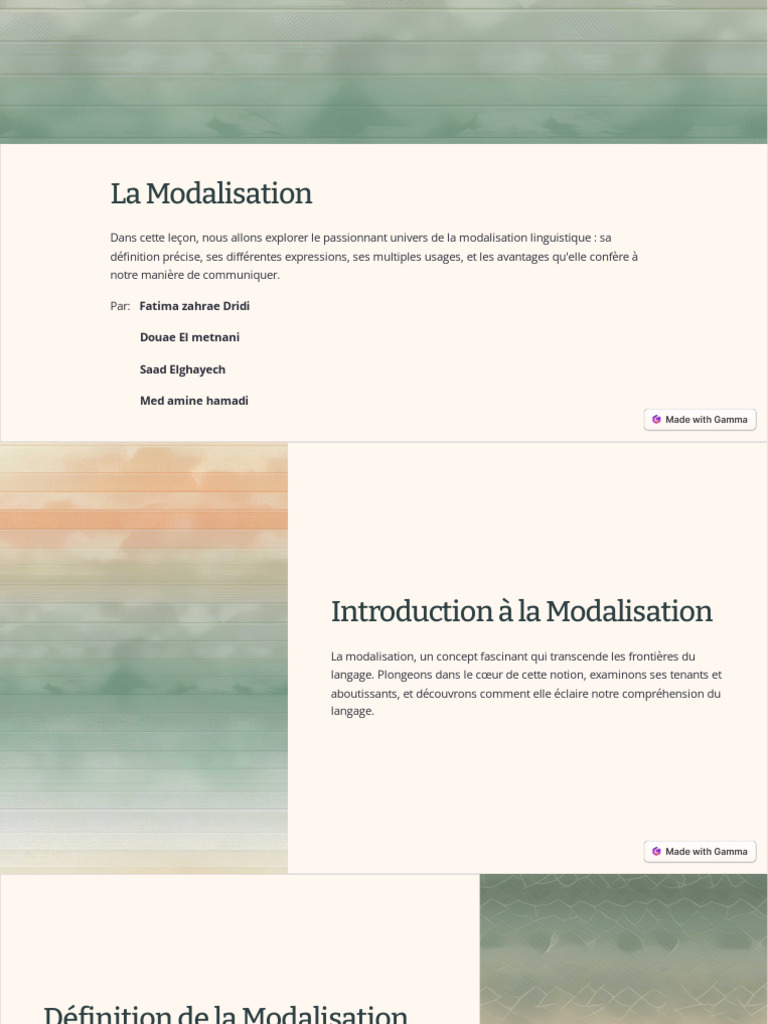 La Modalisation

Dans cette leçon, nous allons explorer le passionnant univers de la modalisation linguistique : sa définition précise, ses différentes expressions, ses multiples usages, et les avantages qu'elle confère à notre manière de communiquer.

Par: Fatima zahrae Dridi

Douae El metnani

Saad Elghayech

Med amine hamadi

Made with Gamma

Introduction à la Modalisation

La modalisation, un concept fascinant qui transcende les frontières du langage. Plongeons dans le cœur de cette notion, examinons ses tenants et aboutissants, et découvrons comment elle éclaire notre compréhension du langage.

Made with Gamma

Définition de la Modalisation